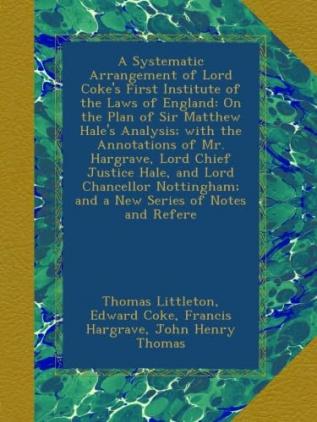 A Systematic Arrangement of Lord Coke's First Institute of the Laws of England: On the Plan of Sir Matthew Hale's Analysis; with the Annotations of Mr. Hargrave, Lord Chief Justice Hale, and Lord Chancellor Nottingham; and a New Series of Notes and Refere

Thomas Littleton, Edward Coke, Francis Hargrave, John Henry Thomas